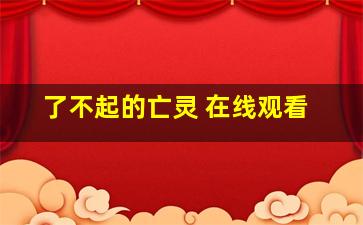 了不起的亡灵 在线观看